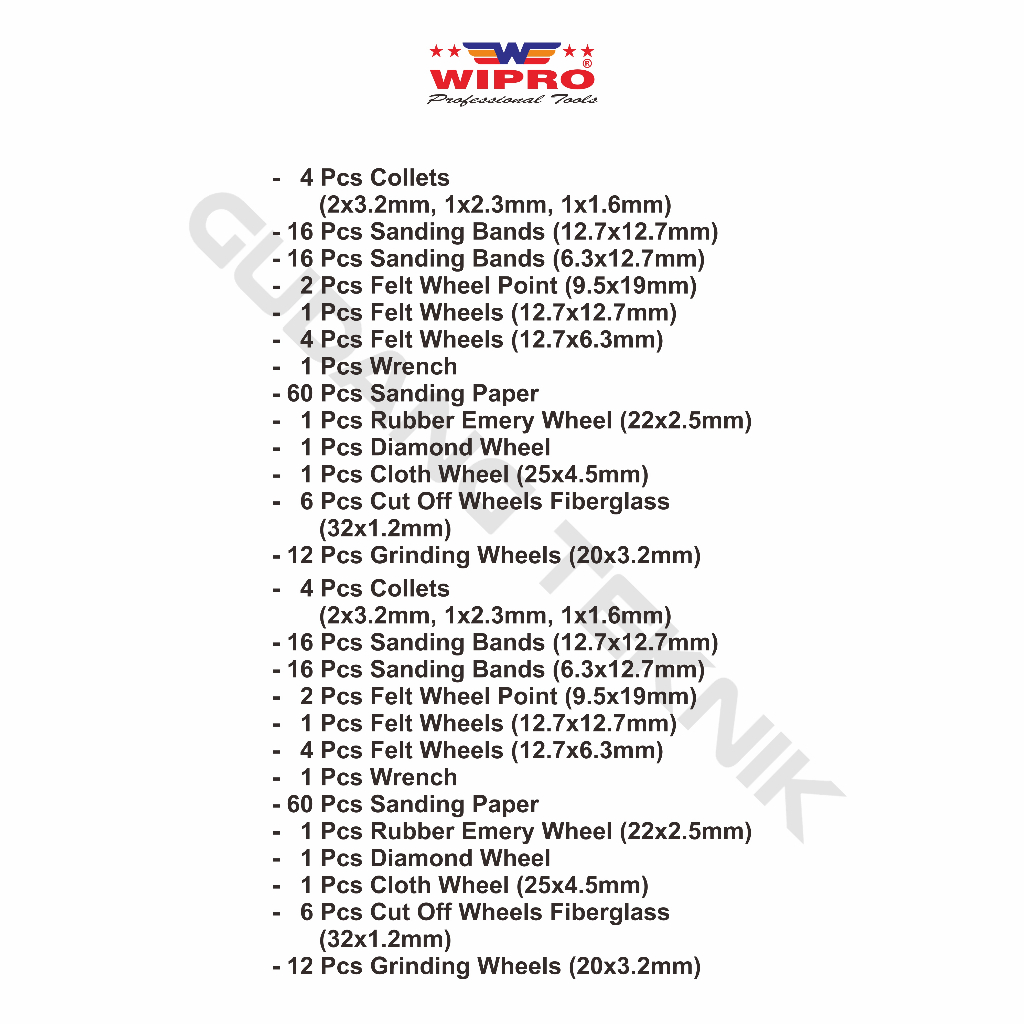 WIPRO®
Professional Tools

- 4 Pcs Collets (2x3.2mm, 1x2.3mm, 1x1.6mm)
- 16 Pcs Sanding Bands (12.7x12.7mm)
- 16 Pcs Sanding Bands (6.3x12.7mm)
- 2 Pcs Felt Wheel Point (9.5x19mm)
- 1 Pcs Felt Wheels (12.7x12.7mm)
- 4 Pcs Felt Wheels (12.7x6.3mm)
- 1 Pcs Wrench
- 60 Pcs Sanding Paper
- 1 Pcs Rubber Emery Wheel (22x2.5mm)
- 1 Pcs Diamond Wheel
- 1 Pcs Cloth Wheel (25x4.5mm)
- 6 Pcs Cut Off Wheels Fiberglass (32x1.2mm)
- 12 Pcs Grinding Wheels (20x3.2mm)
- 4 Pcs Collets (2x3.2mm, 1x2.3mm, 1x1.6mm)
- 16 Pcs Sanding Bands (12.7x12.7mm)
- 16 Pcs Sanding Bands (6.3x12.7mm)
- 2 Pcs Felt Wheel Point (9.5x19mm)
- 1 Pcs Felt Wheels (12.7x12.7mm)
- 4 Pcs Felt Wheels (12.7x6.3mm)
- 1 Pcs Wrench
- 60 Pcs Sanding Paper
- 1 Pcs Rubber Emery Wheel (22x2.5mm)
- 1 Pcs Diamond Wheel
- 1 Pcs Cloth Wheel (25x4.5mm)
- 6 Pcs Cut Off Wheels Fiberglass (32x1.2mm)
- 12 Pcs Grinding Wheels (20x3.2mm)

GUDANG TEKNIK